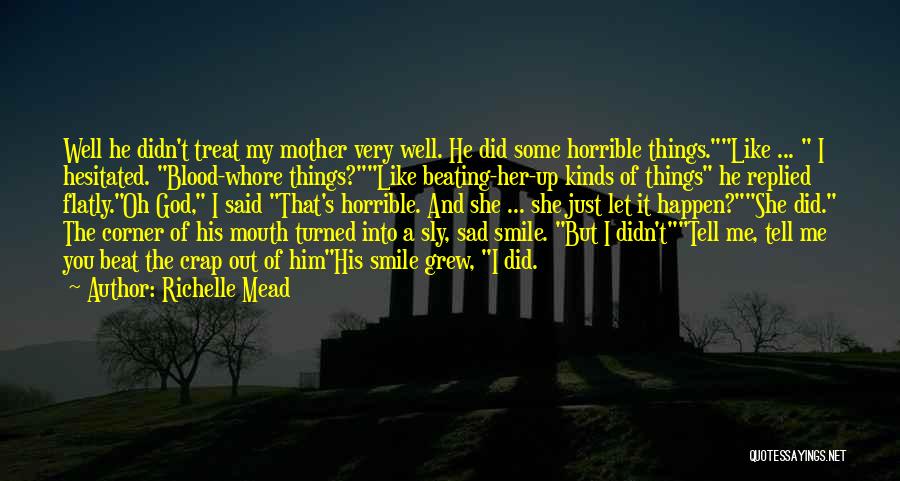 Well he didn't treat my mother very well. He did some horrible things.""Like ... " I hesitated. "Blood-whore things?""Like beating-her-up kinds of things" he replied flatly."Oh God," I said "That's horrible. And she ... she just let it happen?""She did." The corner of his mouth turned into a sly, sad smile. "But I didn't""Tell me, tell me you beat the crap out of him"His smile grew, "I did.

— Author: Richelle Mead

QUOTESSAYINGS.NET